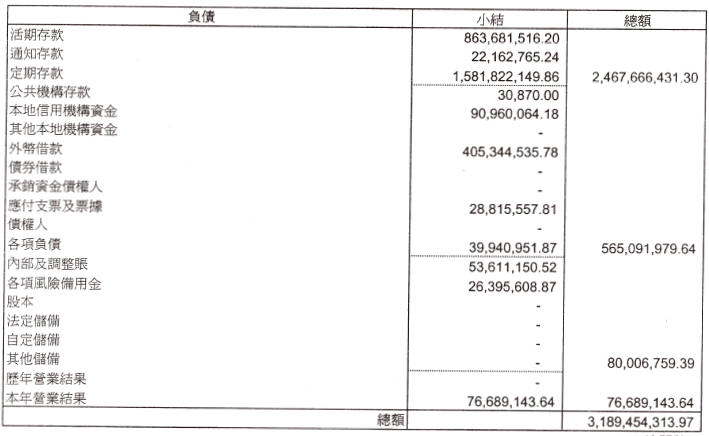 | 負債 | 小結 | 總額 |
|---|---|---|
| 活期存款 | 863,681,516.20 | |
| 通知存款 | 22,162,765.24 | |
| 定期存款 | 1,581,822,149.86 | 2,467,666,431.30 |
| 公共機構存款 | 30,870.00 | |
| 本地信用機構資金 | 90,960,064.18 | |
| 其他本地機構資金 | - | |
| 外幣借款 | 405,344,535.78 | |
| 債券借款 | - | |
| 承銷資金債權人 | - | |
| 應付支票及票據 | 28,815,557.81 | |
| 債權人 | - | |
| 各項負債 | 39,940,951.87 | 565,091,979.64 |
| 內部及調整賬 | 53,611,150.52 | |
| 各項風險備用金 | 26,395,608.87 | |
| 股本 | - | |
| 法定儲備 | - | |
| 自定儲備 | - | |
| 其他儲備 | - | 80,006,759.39 |
| 歷年營業結果 | - | |
| 本年營業結果 | 76,689,143.64 | 76,689,143.64 |
| 總額 | | 3,189,454,313.97 |